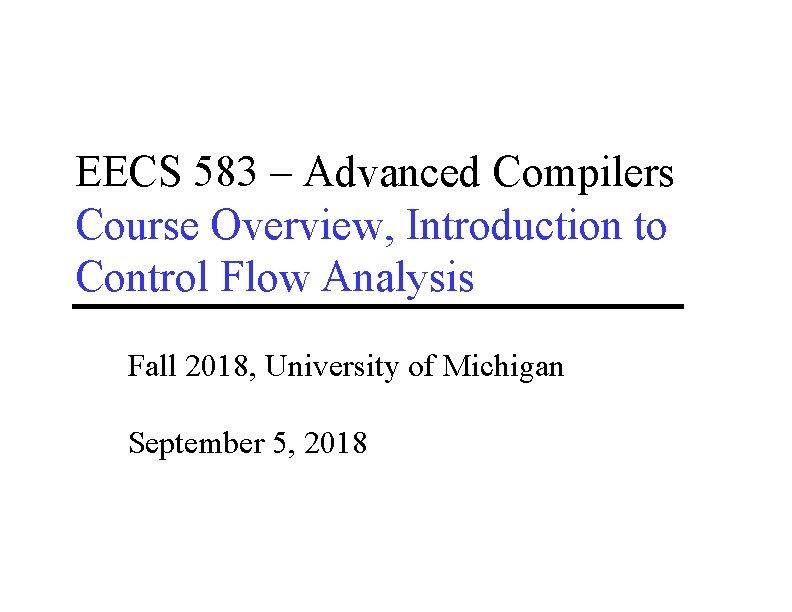 EECS 583 – Advanced Compilers
Course Overview, Introduction to Control Flow Analysis

Fall 2018, University of Michigan

September 5, 2018